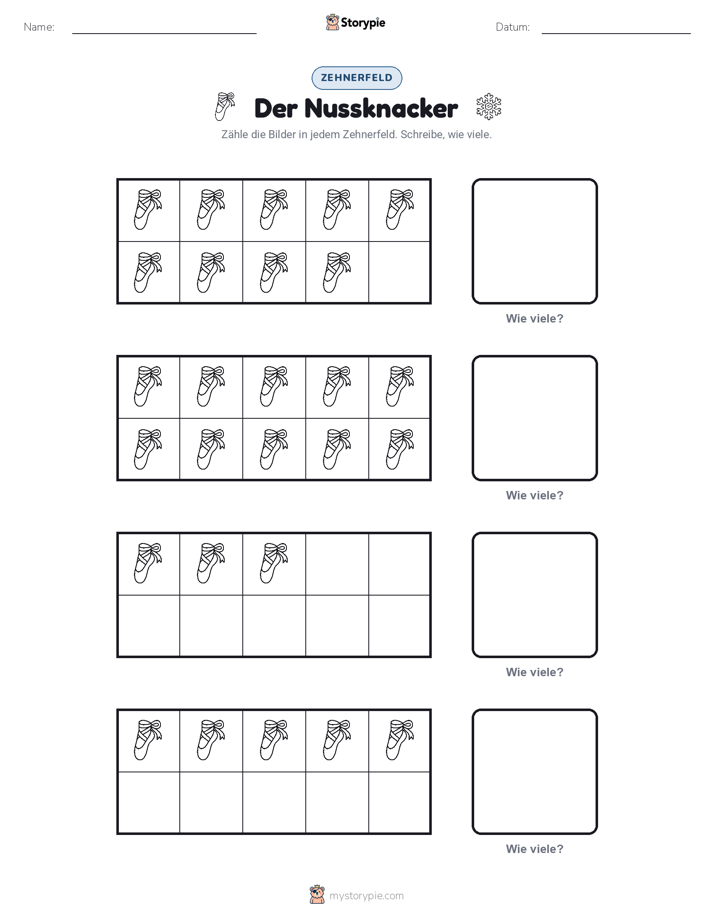 Name: ____ Storypie Datum: ____

ZEHNERFELD

Der Nussknacker

Zähle die Bilder in jedem Zehnerfeld. Schreibe, wie viele.

Wie viele?

Wie viele?

Wie viele?

Wie viele?

mystorypie.com